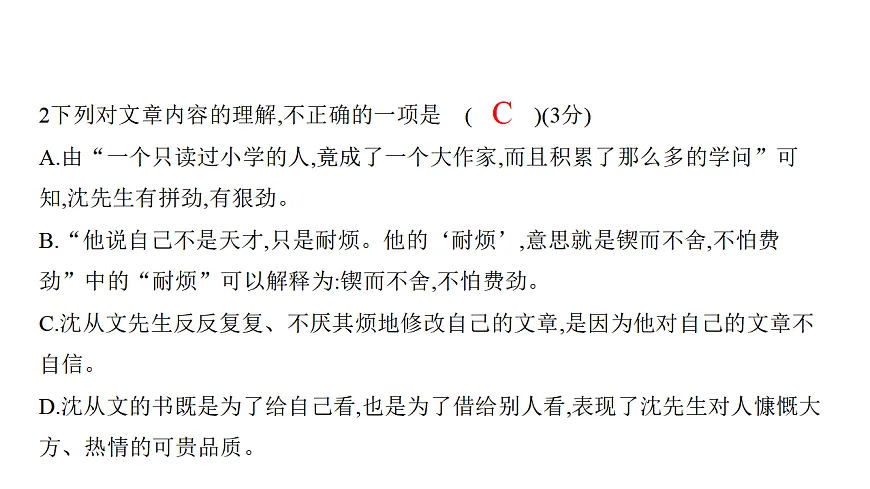 2下列对文章内容的理解,不正确的一项是 ( C )(3分)

A.由“一个只读过小学的人,竟成了一个大作家,而且积累了那么多的学问”可知,沈先生有拼劲,有狠劲。

B.“他说自己不是天才,只是耐烦。他的‘耐烦’,意思就是锲而不舍,不怕费劲”中的“耐烦”可以解释为:锲而不舍,不怕费劲。

C.沈从文先生反反复复、不厌其烦地修改自己的文章,是因为他对自己的文章不自信。

D.沈从文的书既是为了给自己看,也是为了借给别人看,表现了沈先生对人慷慨大方、热情的可贵品质。